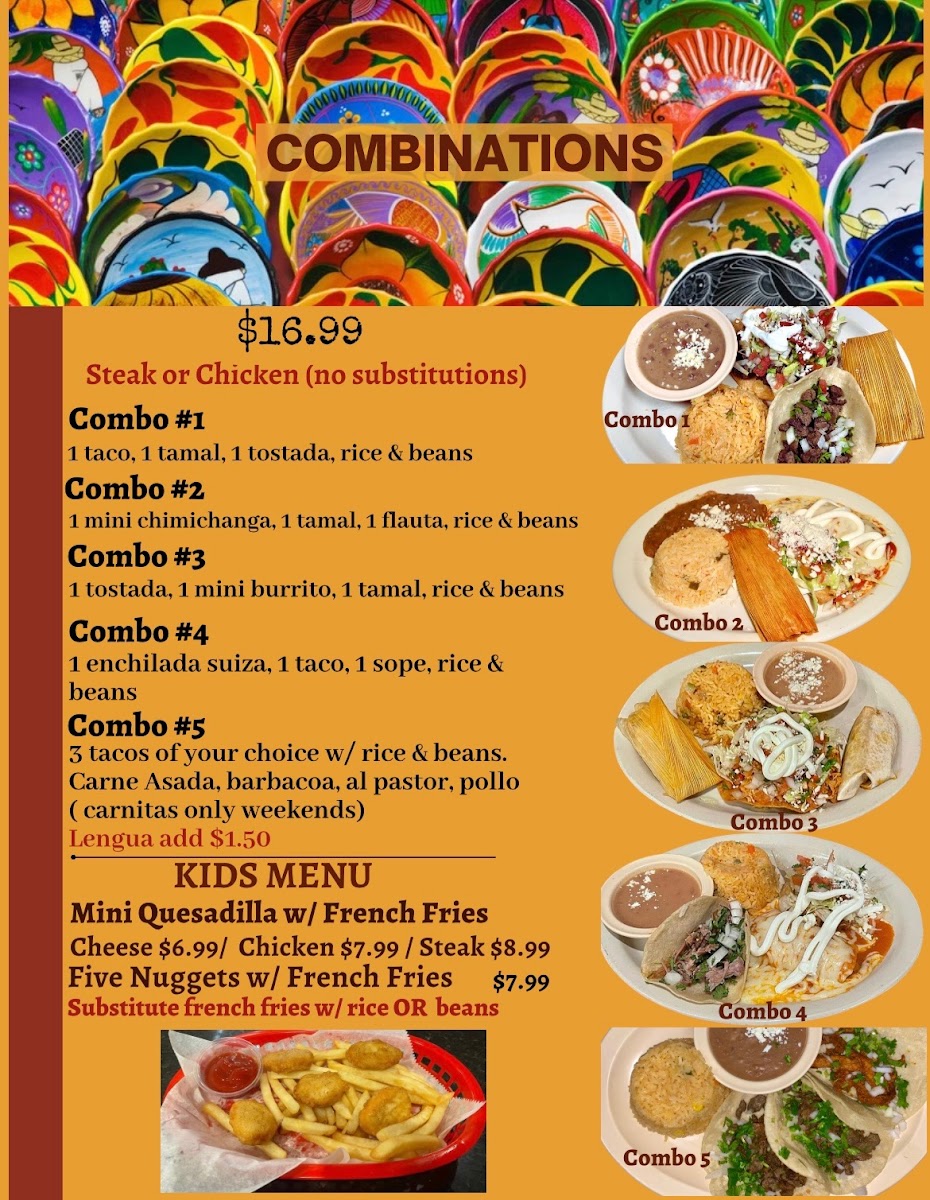 COMBINATIONS

$16.99

Steak or Chicken (no substitutions)

Combo #1
1 taco, 1 tamal, 1 tostada, rice & beans

Combo #2
1 mini chimichanga, 1 tamal, 1 flauta, rice & beans

Combo #3
1 tostada, 1 mini burrito, 1 tamal, rice & beans

Combo #4
1 enchilada suiza, 1 taco, 1 sope, rice & beans

Combo #5
3 tacos of your choice w/ rice & beans. Carne Asada, barbacoa, al pastor, pollo ( carnitas only weekends)
Lengua add $1.50

KIDS MENU
Mini Quesadilla w/ French Fries
Cheese $6.99/ Chicken $7.99 / Steak $8.99
Five Nuggets w/ French Fries $7.99
Substitute french fries w/ rice OR beans

Combo 1
Combo 2
Combo 3
Combo 4
Combo 5